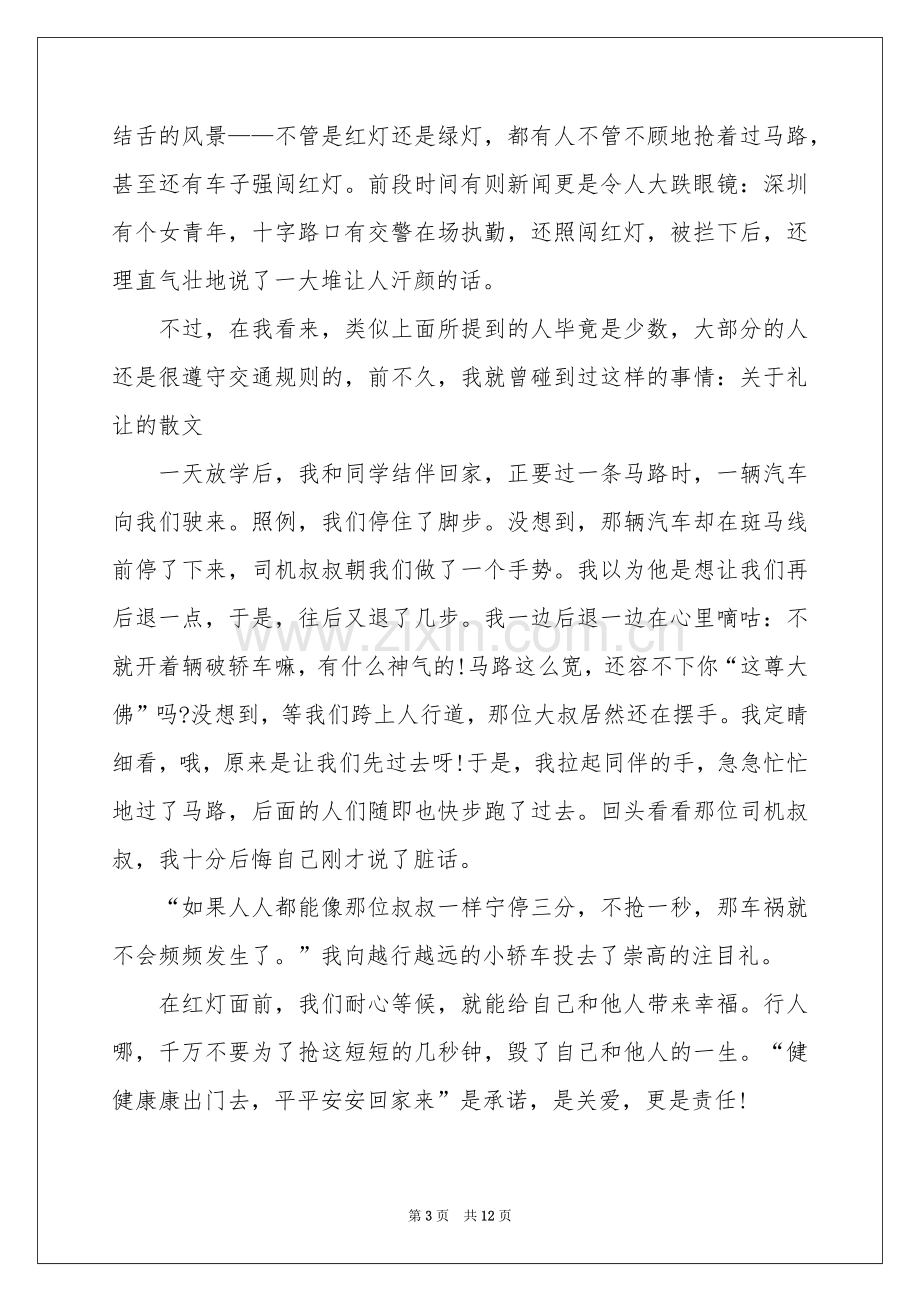 结舌的风景——不管是红灯还是绿灯，都有人不管不顾地抢着过马路，甚至还有车子强闯红灯。前段时间有则新闻更是令人大跌眼镜：深圳有个女青年，十字路口有交警在场执勤，还照闯红灯，被拦下后，还理直气壮地说了一大堆让人汗颜的话。

不过，在我看来，类似上面所提到的人毕竟是少数，大部分的人还是很遵守交通规则的，前不久，我就曾碰到过这样的事情：关于礼让的散文

一天放学后，我和同学结伴回家，正要过一条马路时，一辆汽车向我们驶来。照例，我们停住了脚步。没想到，那辆汽车却在斑马线前停了下来，司机叔叔朝我们做了一个手势。我以为他是想让我们再后退一点，于是，往后又退了几步。我一边后退一边在心里嘀咕：不就开着辆破轿车嘛，有什么神气的!马路这么宽，还容不下你“这尊大佛”吗?没想到，等我们跨上人行道，那位大叔居然还在摆手。我定睛细看，哦，原来是让我们先过去呀!于是，我拉起同伴的手，急急忙忙地过了马路，后面的人们随即也快步跑了过去。回头看看那位司机叔叔，我十分后悔自己刚才说了脏话。

“如果人人都能像那位叔叔一样宁停三分，不抢一秒，那车祸就不会频频发生了。”我向越行越远的小轿车投去了崇高的注目礼。

在红灯面前，我们耐心等候，就能给自己和他人带来幸福。行人哪，千万不要为了抢这短短的几秒钟，毁了自己和他人的一生。“健健康康出门去，平平安安回家来”是承诺，是关爱，更是责任!

第3页 共12页

www.zixin.com.cn